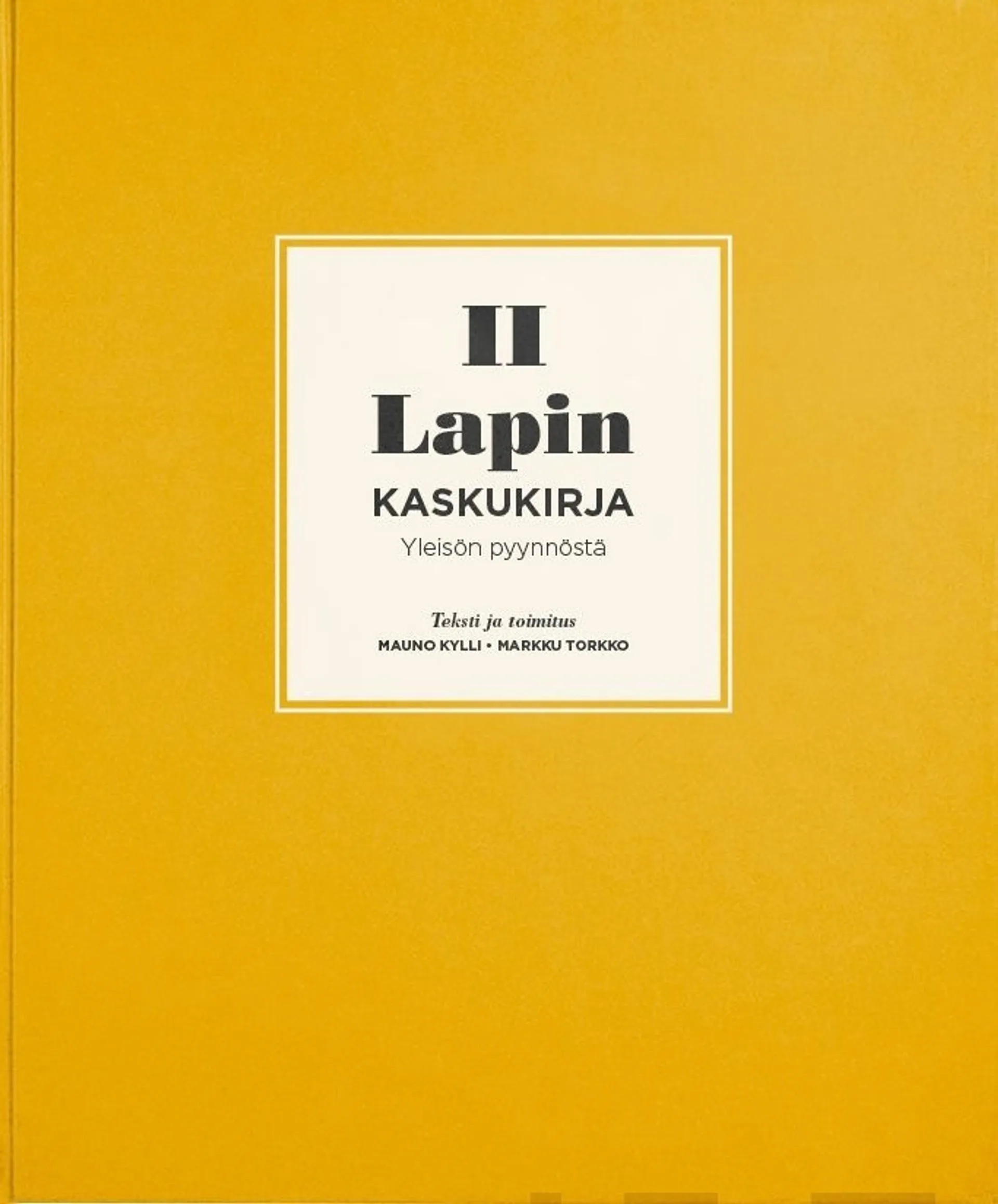 II
Lapin
KASKUKIRJA
Yleisön pyynnöstä

Teksti ja toimitus
MAUNO KYLLI • MARKKU TORKKO